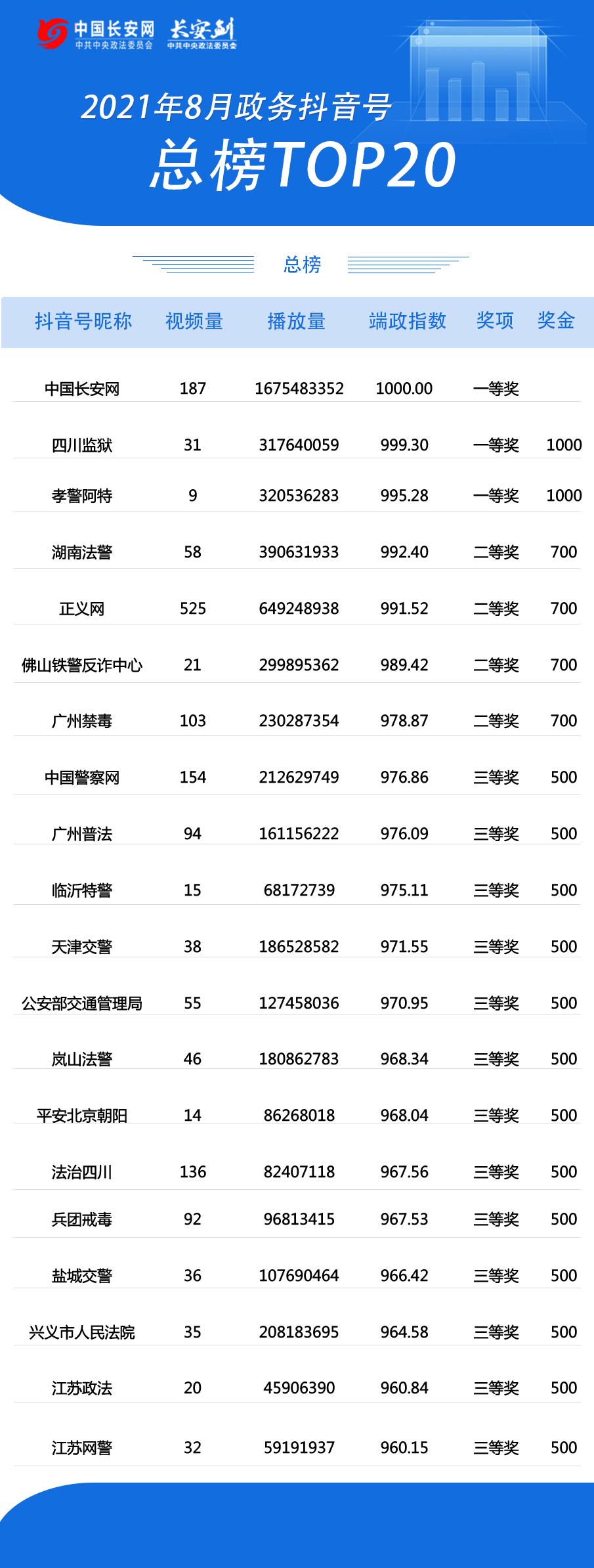 中国长安网 中共中央政法委员会 长安剑 中共中央政法委员会

2021年8月政务抖音号

总榜TOP20

总榜

| 抖音号昵称 | 视频量 | 播放量 | 端政指数 | 奖项 | 奖金 |
|---|---|---|---|---|---|
| 中国长安网 | 187 | 1675483352 | 1000.00 | 一等奖 | |
| 四川监狱 | 31 | 317640059 | 999.30 | 一等奖 | 1000 |
| 孝警阿特 | 9 | 320536283 | 995.28 | 一等奖 | 1000 |
| 湖南法警 | 58 | 390631933 | 992.40 | 二等奖 | 700 |
| 正义网 | 525 | 649248938 | 991.52 | 二等奖 | 700 |
| 佛山铁警反诈中心 | 21 | 299895362 | 989.42 | 二等奖 | 700 |
| 广州禁毒 | 103 | 230287354 | 978.87 | 二等奖 | 700 |
| 中国警察网 | 154 | 212629749 | 976.86 | 三等奖 | 500 |
| 广州普法 | 94 | 161156222 | 976.09 | 三等奖 | 500 |
| 临沂特警 | 15 | 68172739 | 975.11 | 三等奖 | 500 |
| 天津交警 | 38 | 186528582 | 971.55 | 三等奖 | 500 |
| 公安部交通管理局 | 55 | 127458036 | 970.95 | 三等奖 | 500 |
| 岚山法警 | 46 | 180862783 | 968.34 | 三等奖 | 500 |
| 平安北京朝阳 | 14 | 86268018 | 968.04 | 三等奖 | 500 |
| 法治四川 | 136 | 82407118 | 967.56 | 三等奖 | 500 |
| 兵团戒毒 | 92 | 96813415 | 967.53 | 三等奖 | 500 |
| 盐城交警 | 36 | 107690464 | 966.42 | 三等奖 | 500 |
| 兴义市人民法院 | 35 | 208183695 | 964.58 | 三等奖 | 500 |
| 江苏政法 | 20 | 45906390 | 960.84 | 三等奖 | 500 |
| 江苏网警 | 32 | 59191937 | 960.15 | 三等奖 | 500 |